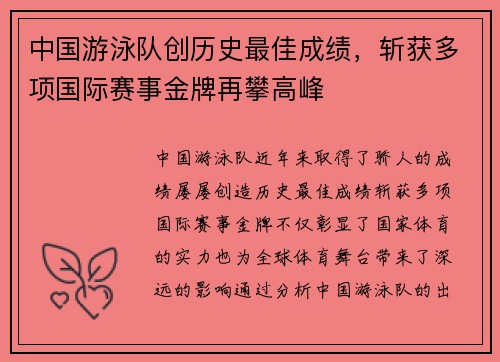 中国游泳队创历史最佳成绩，斩获多项国际赛事金牌再攀高峰

中国游泳队近年来取得了骄人的成绩屡屡创造历史最佳成绩斩获多项国际赛事金牌不仅彰显了国家体育的实力也为全球体育舞台带来了深远的影响通过分析中国游泳队的出